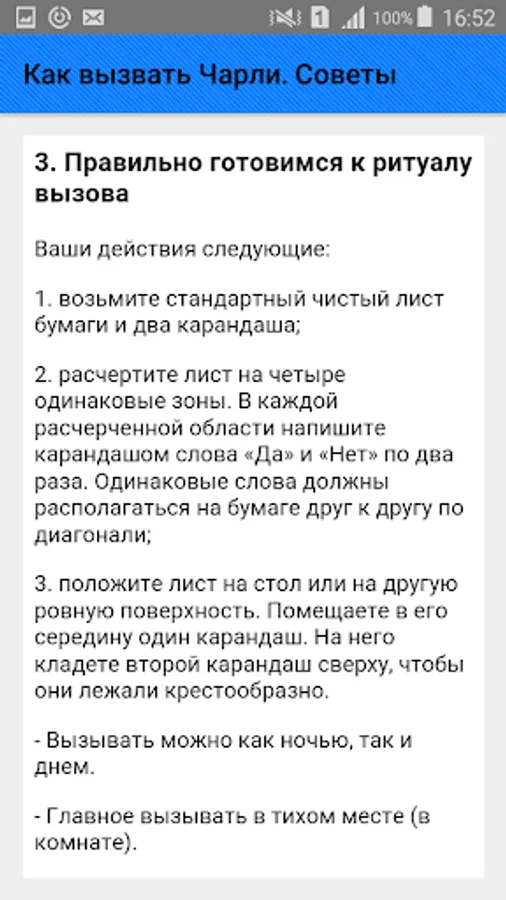 100% 16:52

Как вызвать Чарли. Советы

3. Правильно готовимся к ритуалу вызова

Ваши действия следующие:

1. возьмите стандартный чистый лист бумаги и два карандаша;

2. расчертите лист на четыре одинаковые зоны. В каждой расчерченной области напишите карандашом слова «Да» и «Нет» по два раза. Одинаковые слова должны располагаться на бумаге друг к другу по диагонали;

3. положите лист на стол или на другую ровную поверхность. Помещаете в его середину один карандаш. На него кладете второй карандаш сверху, чтобы они лежали крестообразно.

- Вызывать можно как ночью, так и днем.

- Главное вызывать в тихом месте (в комнате).